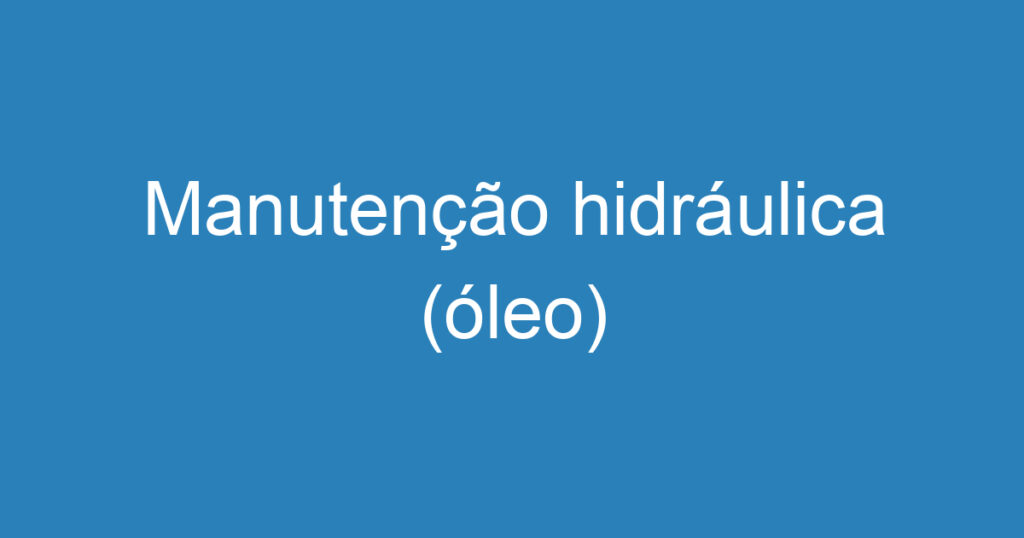 Manutenção hidráulica (óleo)